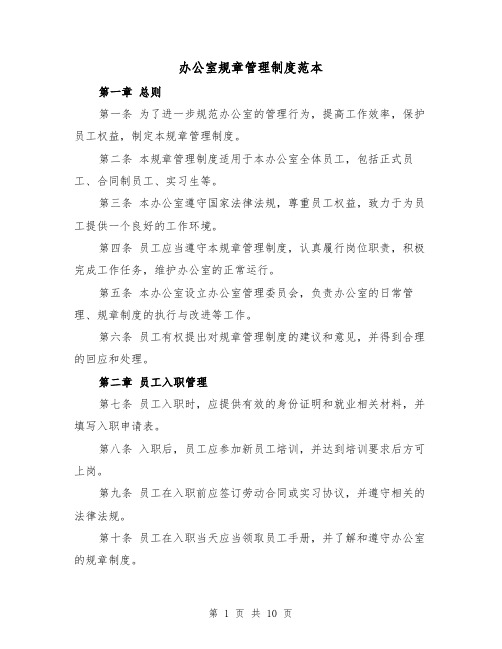 办公室规章管理制度范本

第一章 总则

第一条 为了进一步规范办公室的管理行为，提高工作效率，保护员工权益，制定本规章管理制度。

第二条 本规章管理制度适用于本办公室全体员工，包括正式员工、合同制员工、实习生等。

第三条 本办公室遵守国家法律法规，尊重员工权益，致力于为员工提供一个良好的工作环境。

第四条 员工应当遵守本规章管理制度，认真履行岗位职责，积极完成工作任务，维护办公室的正常运行。

第五条 本办公室设立办公室管理委员会，负责办公室的日常管理、规章制度的执行与改进等工作。

第六条 员工有权提出对规章管理制度的建议和意见，并得到合理的回应和处理。

第二章 员工入职管理

第七条 员工入职时，应提供有效的身份证明和就业相关材料，并填写入职申请表。

第八条 入职后，员工应参加新员工培训，并达到培训要求后方可上岗。

第九条 员工在入职前应签订劳动合同或实习协议，并遵守相关的法律法规。

第十条 员工在入职当天应当领取员工手册，并了解和遵守办公室的规章制度。

第 1 页 共 10 页